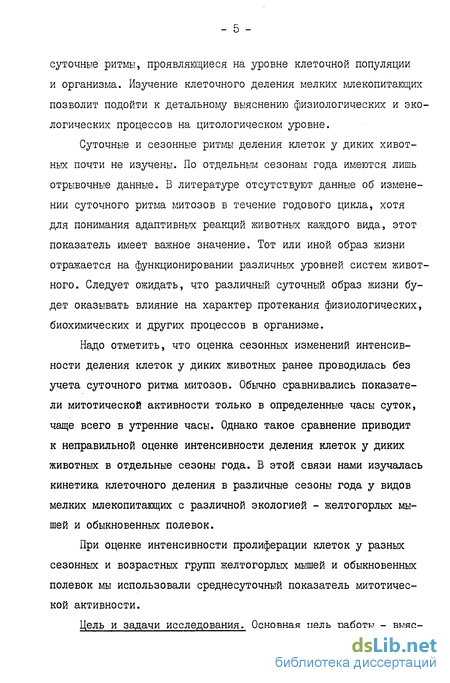 - 5 -

суточные ритмы, проявляющиеся на уровне клеточной популяции и организма. Изучение клеточного деления мелких млекопитающих позволит подойти к детальному выяснению физиологических и экологических процессов на цитологическом уровне.

Суточные и сезонные ритмы деления клеток у диких животных почти не изучены. По отдельным сезонам года имеются лишь отрывочные данные. В литературе отсутствуют данные об изменении суточного ритма митозов в течение годового цикла, хотя для понимания адаптивных реакций животных каждого вида, этот показатель имеет важное значение. Тот или иной образ жизни отражается на функционировании различных уровней систем животного. Следует ожидать, что различный суточный образ жизни будет оказывать влияние на характер протекания физиологических, биохимических и других процессов в организме.

Надо отметить, что оценка сезонных изменений интенсивности деления клеток у диких животных ранее проводилась без учета суточного ритма митозов. Обычно сравнивались показатели митотической активности только в определенные часы суток, чаще всего в утренние часы. Однако такое сравнение приводит к неправильной оценке интенсивности деления клеток у диких животных в отдельные сезоны года. В этой связи нами изучалась кинетика клеточного деления в различные сезоны года у видов мелких млекопитающих с различной экологией - желтогорлых мышей и обыкновенных полевок.

При оценке интенсивности пролиферации клеток у разных сезонных и возрастных групп желтогорлых мышей и обыкновенных полевок мы использовали среднесуточный показатель митотической активности.

Цель и задачи исследования. Основная цель работы - выяс-

dsLib.net
библиотека диссертаций